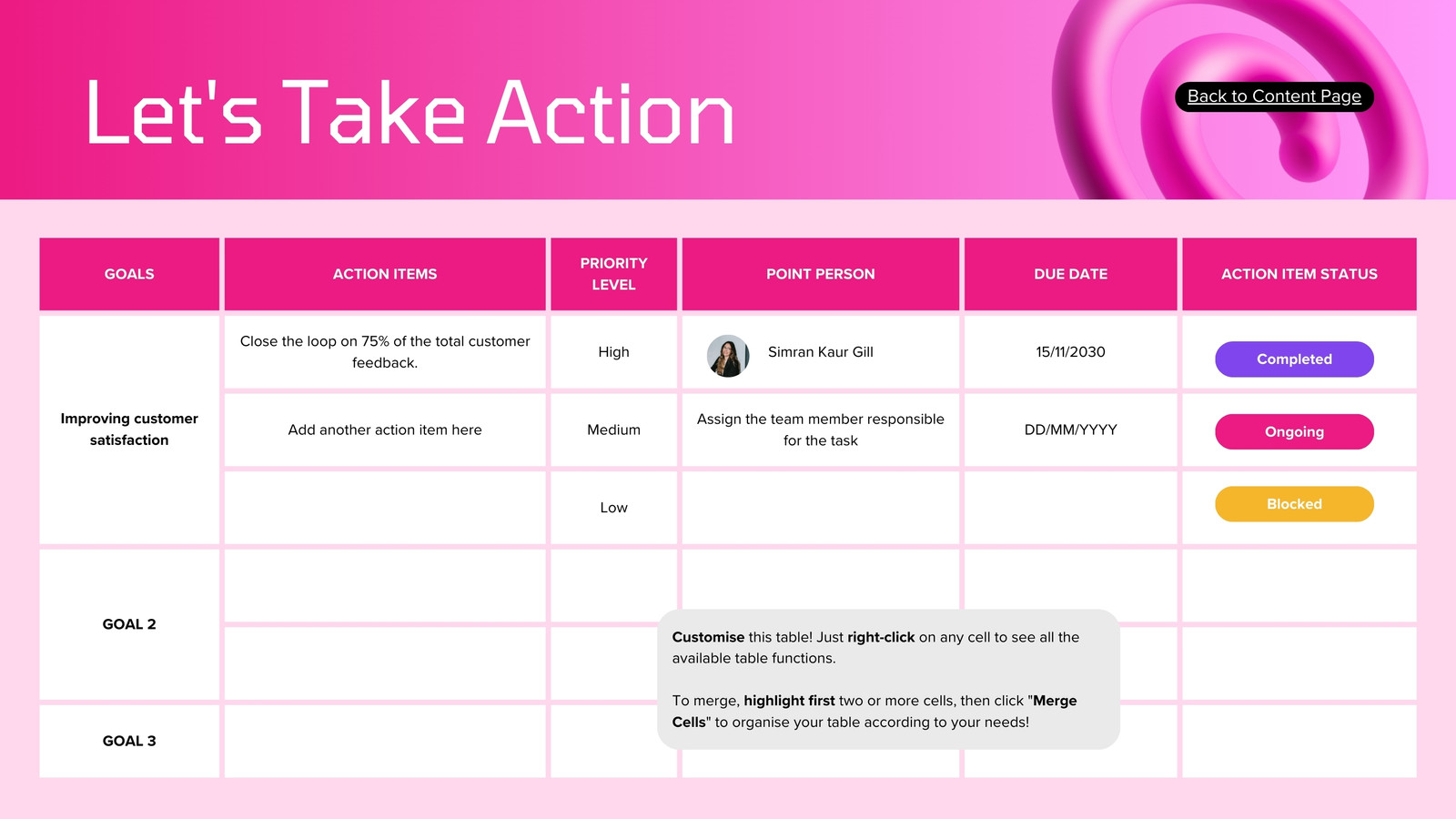 Let's Take Action

Back to Content Page

| GOALS | ACTION ITEMS | PRIORITY LEVEL | POINT PERSON | DUE DATE | ACTION ITEM STATUS |
|---|---|---|---|---|---|
| Improving customer satisfaction | Close the loop on 75% of the total customer feedback. | High | Simran Kaur Gill | 15/11/2030 | Completed |
| | Add another action item here | Medium | Assign the team member responsible for the task | DD/MM/YYYY | Ongoing |
| | | Low | | | Blocked |
| GOAL 2 | | | | | |
| | | | | | |
| GOAL 3 | | | | | |

Customise this table! Just right-click on any cell to see all the available table functions.

To merge, highlight first two or more cells, then click "Merge Cells" to organise your table according to your needs!